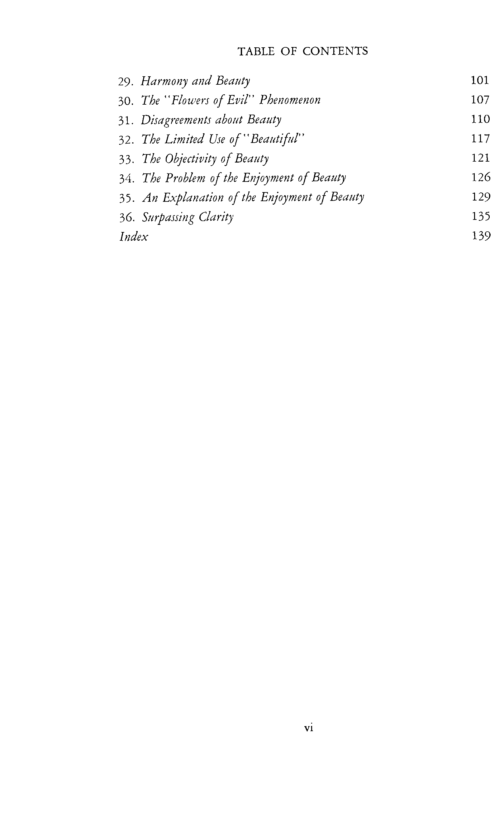 TABLE OF CONTENTS

29. Harmony and Beauty 101
30. The "Flowers of Evil" Phenomenon 107
31. Disagreements about Beauty 110
32. The Limited Use of "Beautiful" 117
33. The Objectivity of Beauty 121
34. The Problem of the Enjoyment of Beauty 126
35. An Explanation of the Enjoyment of Beauty 129
36. Surpassing Clarity 135
Index 139

vi